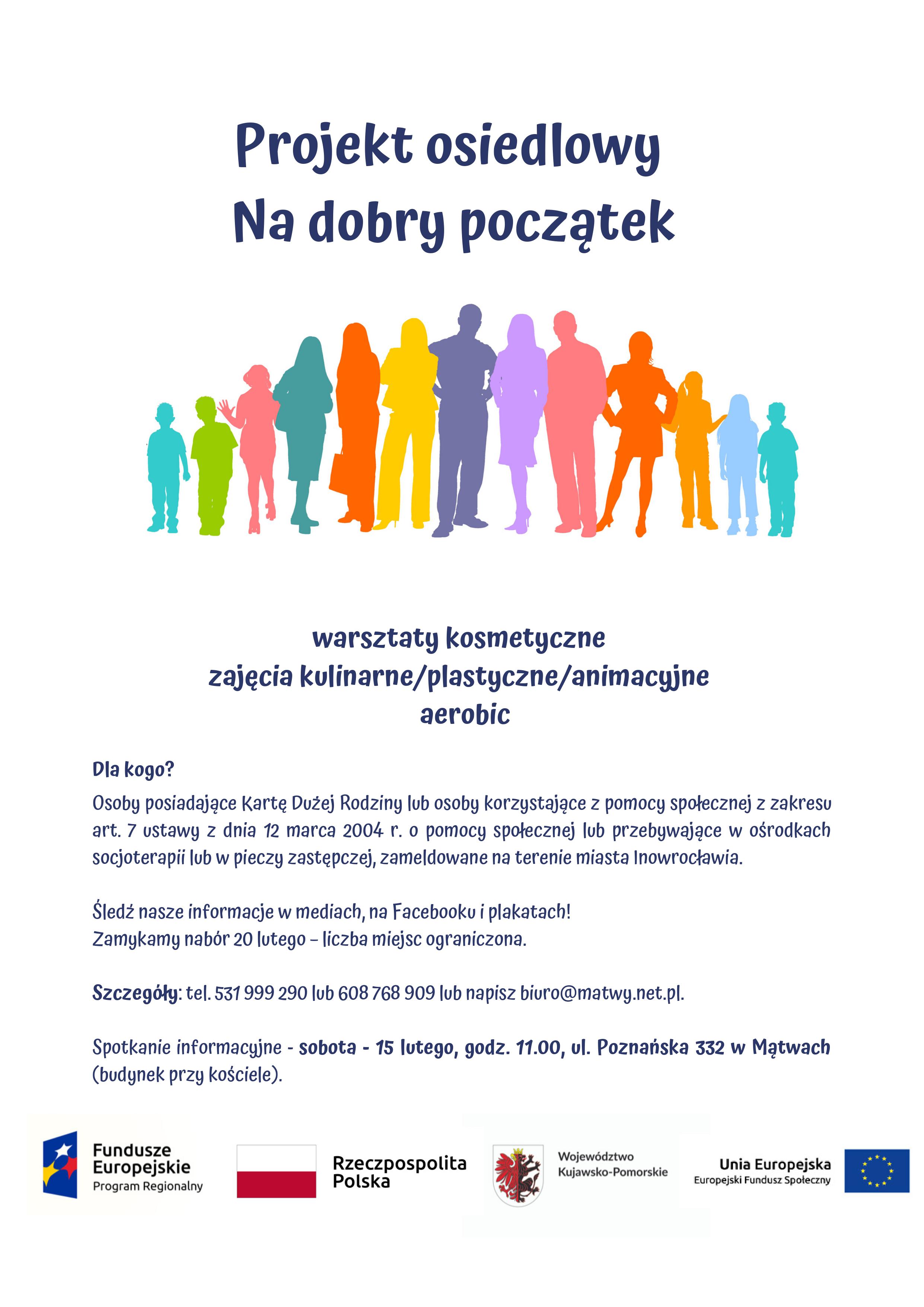 Projekt osiedlowy
Na dobry początek

warsztaty kosmetyczne
zajęcia kulinarne/plastyczne/animacyjne
aerobic

Dla kogo?
Osoby posiadające Kartę Dużej Rodziny lub osoby korzystające z pomocy społecznej z zakresu art. 7 ustawy z dnia 12 marca 2004 r. o pomocy społecznej lub przebywające w ośrodkach socjoterapii lub w pieczy zastępczej, zameldowane na terenie miasta Inowrocławia.

Śledź nasze informacje w mediach, na Facebooku i plakatach!
Zamykamy nabór 20 lutego – liczba miejsc ograniczona.

Szczegóły: tel. 531 999 290 lub 608 768 909 lub napisz biuro@matwy.net.pl.

Spotkanie informacyjne - sobota - 15 lutego, godz. 11.00, ul. Poznańska 332 w Mątwach (budynek przy kościele).

Fundusze Europejskie
Program Regionalny

Rzeczpospolita Polska

Województwo Kujawsko-Pomorskie

Unia Europejska
Europejski Fundusz Społeczny